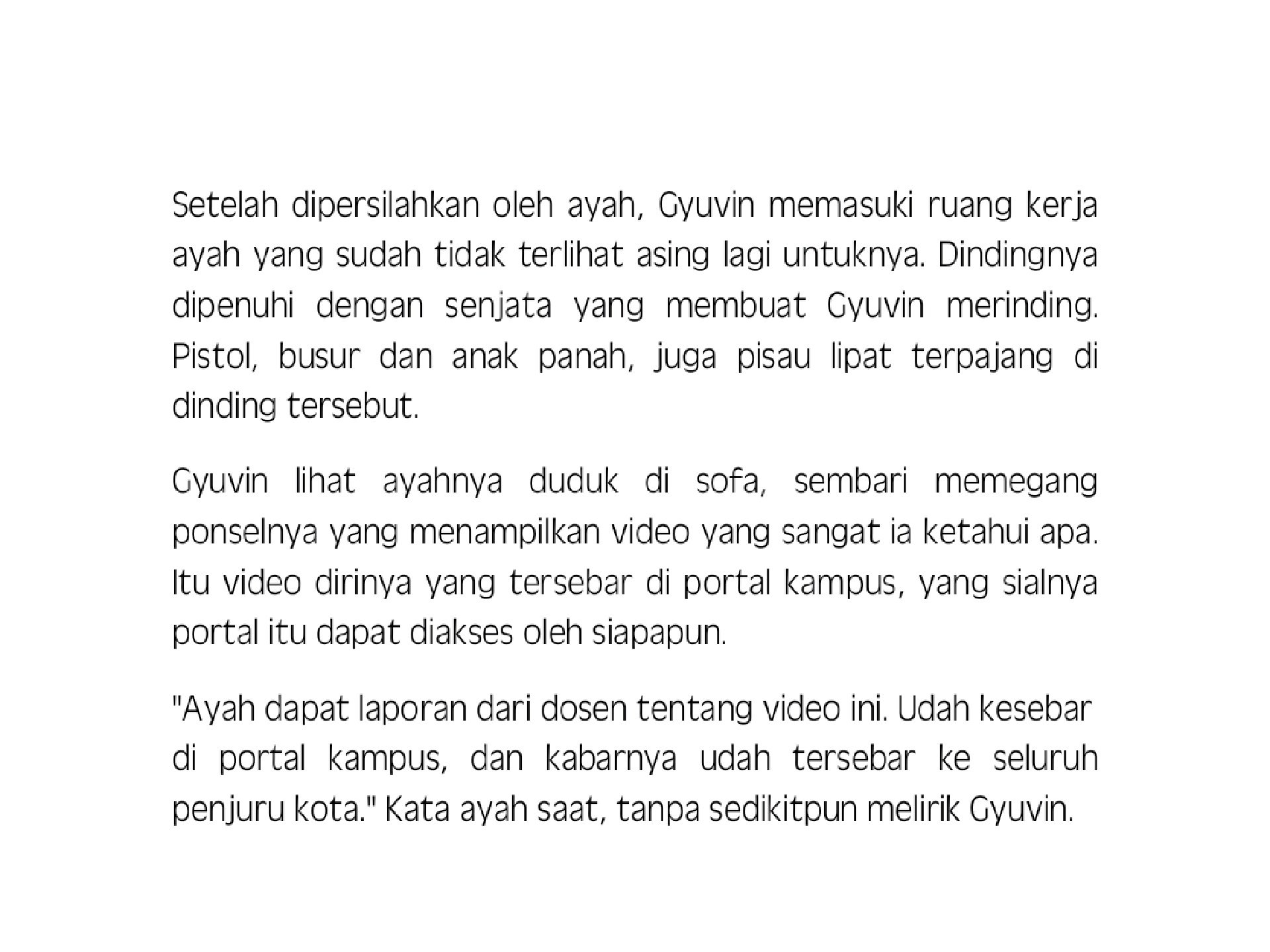 Setelah dipersilahkan oleh ayah, Gyuvin memasuki ruang kerja ayah yang sudah tidak terlihat asing lagi untuknya. Dindingnya dipenuhi dengan senjata yang membuat Gyuvin merinding. Pistol, busur dan anak panah, juga pisau lipat terpajang di dinding tersebut.

Gyuvin lihat ayahnya duduk di sofa, sembari memegang ponselnya yang menampilkan video yang sangat ia ketahui apa. Itu video dirinya yang tersebar di portal kampus, yang sialnya portal itu dapat diakses oleh siapapun.

"Ayah dapat laporan dari dosen tentang video ini. Udah kesebar di portal kampus, dan kabarnya udah tersebar ke seluruh penjuru kota." Kata ayah saat, tanpa sedikitpun melirik Gyuvin.